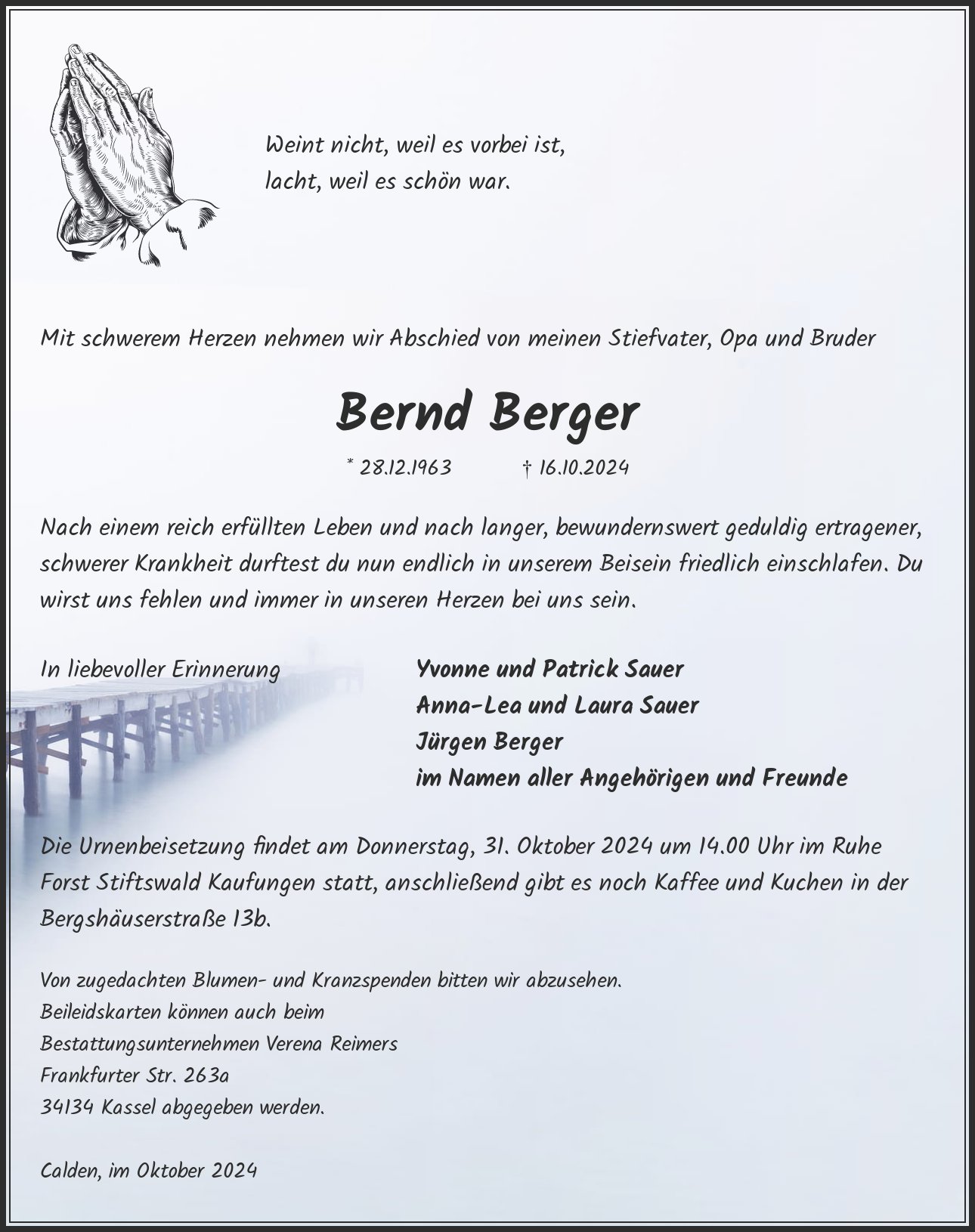 Weint nicht, weil es vorbei ist,
lacht, weil es schön war.

Mit schwerem Herzen nehmen wir Abschied von meinen Stiefvater, Opa und Bruder

Bernd Berger

* 28.12.1963 † 16.10.2024

Nach einem reich erfüllten Leben und nach langer, bewundernswert geduldig ertragener, schwerer Krankheit durftest du nun endlich in unserem Beisein friedlich einschlafen. Du wirst uns fehlen und immer in unseren Herzen bei uns sein.

In liebevoller Erinnerung

Yvonne und Patrick Sauer
Anna-Lea und Laura Sauer
Jürgen Berger
im Namen aller Angehörigen und Freunde

Die Urnenbeisetzung findet am Donnerstag, 31. Oktober 2024 um 14.00 Uhr im Ruhe Forst Stiftswald Kaufungen statt, anschließend gibt es noch Kaffee und Kuchen in der Bergshäuserstraße 13b.

Von zugedachten Blumen- und Kranzspenden bitten wir abzusehen.
Beileidskarten können auch beim
Bestattungsunternehmen Verena Reimers
Frankfurter Str. 263a
34134 Kassel abgegeben werden.

Calden, im Oktober 2024